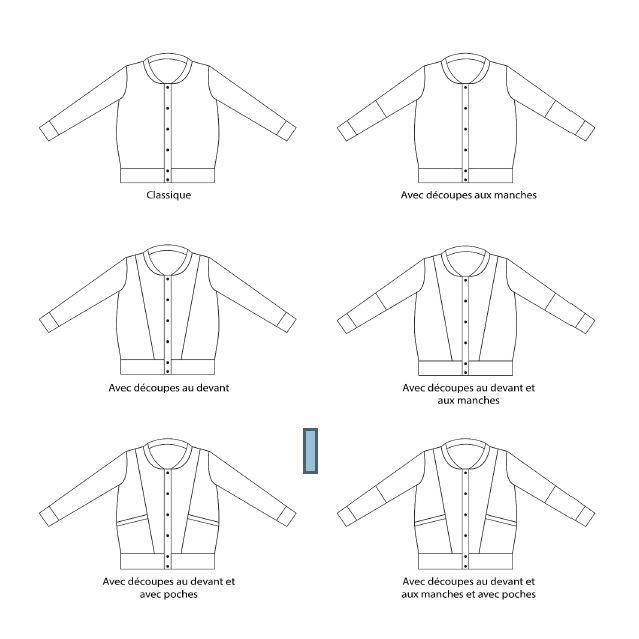 Classique

Avec découpes aux manches

Avec découpes au devant

Avec découpes au devant et aux manches

Avec découpes au devant et avec poches

Avec découpes au devant et aux manches et avec poches